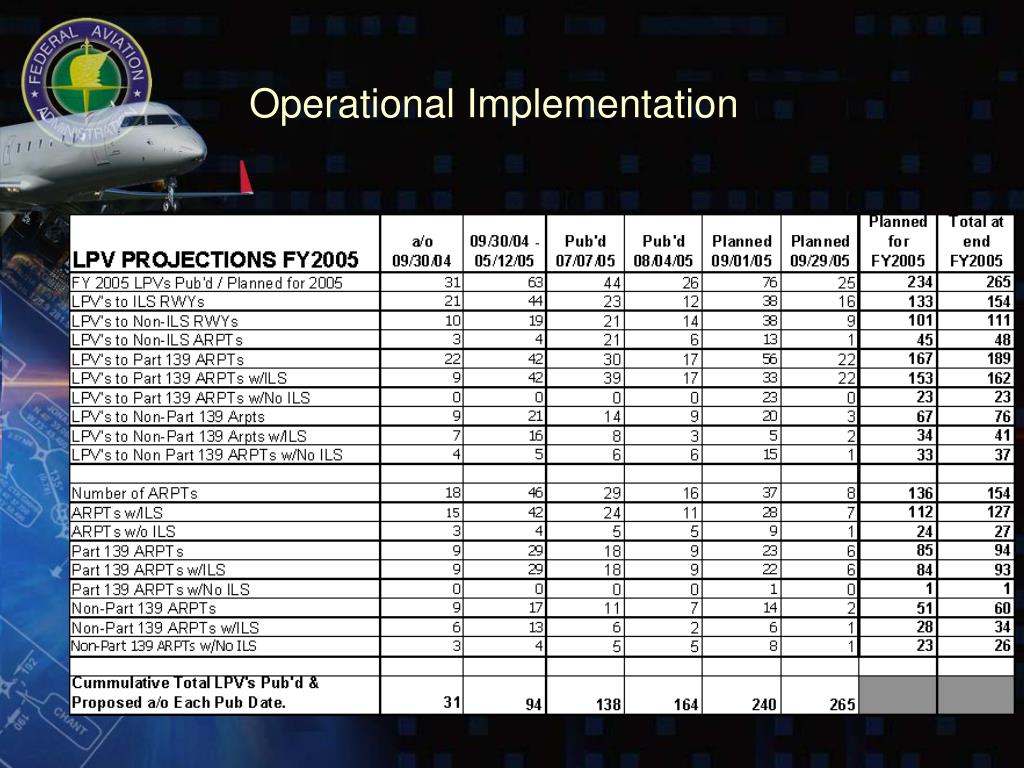 FEDERAL AVIATION ADMINISTRATION

Operational Implementation

| LPV PROJECTIONS FY2005 | a/o 09/30/04 | 09/30/04 - 05/12/05 | Pub'd 07/07/05 | Pub'd 08/04/05 | Planned 09/01/05 | Planned 09/29/05 | Planned for FY2005 | Total at end FY2005 |
|---|---|---|---|---|---|---|---|---|
| FY 2005 LPVs Pub'd / Planned for 2005 | 31 | 63 | 44 | 26 | 76 | 25 | 234 | 265 |
| LPV's to ILS RWYs | 21 | 44 | 23 | 12 | 38 | 16 | 133 | 154 |
| LPV's to Non-ILS RWYs | 10 | 19 | 21 | 14 | 38 | 9 | 101 | 111 |
| LPV's to Non-ILS ARPTs | 3 | 4 | 21 | 6 | 13 | 1 | 45 | 48 |
| LPV's to Part 139 ARPTs | 22 | 42 | 30 | 17 | 56 | 22 | 167 | 189 |
| LPV's to Part 139 ARPTs w/ILS | 9 | 42 | 39 | 17 | 33 | 22 | 153 | 162 |
| LPV's to Part 139 ARPTs w/No ILS | 0 | 0 | 0 | 0 | 23 | 0 | 23 | 23 |
| LPV's to Non-Part 139 Arpts | 9 | 21 | 14 | 9 | 20 | 3 | 67 | 76 |
| LPV's to Non-Part 139 Arpts w/ILS | 7 | 16 | 8 | 3 | 5 | 2 | 34 | 41 |
| LPV's to Non Part 139 ARPTs w/No ILS | 4 | 5 | 6 | 6 | 15 | 1 | 33 | 37 |
| | | | | | | | | |
| Number of ARPTs | 18 | 46 | 29 | 16 | 37 | 8 | 136 | 154 |
| ARPTs w/ILS | 15 | 42 | 24 | 11 | 28 | 7 | 112 | 127 |
| ARPTs w/o ILS | 3 | 4 | 5 | 5 | 9 | 1 | 24 | 27 |
| Part 139 ARPTs | 9 | 29 | 18 | 9 | 23 | 6 | 85 | 94 |
| Part 139 ARPTs w/ILS | 9 | 29 | 18 | 9 | 22 | 6 | 84 | 93 |
| Part 139 ARPTs w/No ILS | 0 | 0 | 0 | 0 | 1 | 0 | 1 | 1 |
| Non-Part 139 ARPTs | 9 | 17 | 11 | 7 | 14 | 2 | 51 | 60 |
| Non-Part 139 ARPTs w/ILS | 6 | 13 | 6 | 2 | 6 | 1 | 28 | 34 |
| Non-Part 139 ARPTs w/No ILS | 3 | 4 | 5 | 5 | 8 | 1 | 23 | 26 |
| | | | | | | | | |
| Cummulative Total LPV's Pub'd & Proposed a/o Each Pub Date. | 31 | 94 | 138 | 164 | 240 | 265 | | |